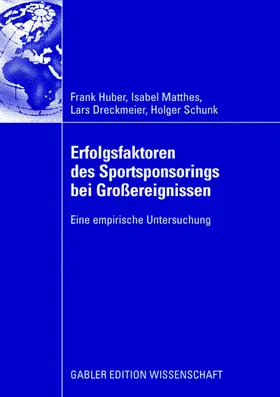 Frank Huber, Isabel Matthes, Lars Dreckmeier, Holger Schunk

Erfolgsfaktoren des Sportsponsorings bei Großereignissen

Eine empirische Untersuchung

GABLER EDITION WISSENSCHAFT